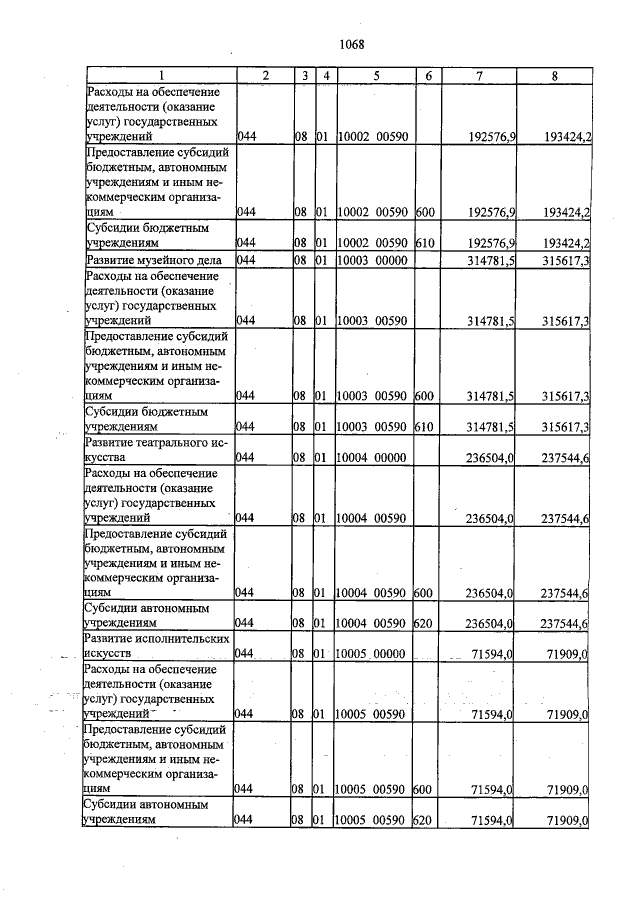 1068

| 1 | 2 | 3 | 4 | 5 | 6 | 7 | 8 |
|---|---|---|---|---|---|---|---|
| Расходы на обеспечение деятельности (оказание услуг) государственных учреждений | 044 | 08 | 01 | 10002 00590 | | 192576,9 | 193424,2 |
| Предоставление субсидий бюджетным, автономным учреждениям и иным некоммерческим организациям | 044 | 08 | 01 | 10002 00590 | 600 | 192576,9 | 193424,2 |
| Субсидии бюджетным учреждениям | 044 | 08 | 01 | 10002 00590 | 610 | 192576,9 | 193424,2 |
| Развитие музейного дела | 044 | 08 | 01 | 10003 00000 | | 314781,5 | 315617,3 |
| Расходы на обеспечение деятельности (оказание услуг) государственных учреждений | 044 | 08 | 01 | 10003 00590 | | 314781,5 | 315617,3 |
| Предоставление субсидий бюджетным, автономным учреждениям и иным некоммерческим организациям | 044 | 08 | 01 | 10003 00590 | 600 | 314781,5 | 315617,3 |
| Субсидии бюджетным учреждениям | 044 | 08 | 01 | 10003 00590 | 610 | 314781,5 | 315617,3 |
| Развитие театрального искусства | 044 | 08 | 01 | 10004 00000 | | 236504,0 | 237544,6 |
| Расходы на обеспечение деятельности (оказание услуг) государственных учреждений | 044 | 08 | 01 | 10004 00590 | | 236504,0 | 237544,6 |
| Предоставление субсидий бюджетным, автономным учреждениям и иным некоммерческим организациям | 044 | 08 | 01 | 10004 00590 | 600 | 236504,0 | 237544,6 |
| Субсидии автономным учреждениям | 044 | 08 | 01 | 10004 00590 | 620 | 236504,0 | 237544,6 |
| Развитие исполнительских искусств | 044 | 08 | 01 | 10005 00000 | | 71594,0 | 71909,0 |
| Расходы на обеспечение деятельности (оказание услуг) государственных учреждений | 044 | 08 | 01 | 10005 00590 | | 71594,0 | 71909,0 |
| Предоставление субсидий бюджетным, автономным учреждениям и иным некоммерческим организациям | 044 | 08 | 01 | 10005 00590 | 600 | 71594,0 | 71909,0 |
| Субсидии автономным учреждениям | 044 | 08 | 01 | 10005 00590 | 620 | 71594,0 | 71909,0 |